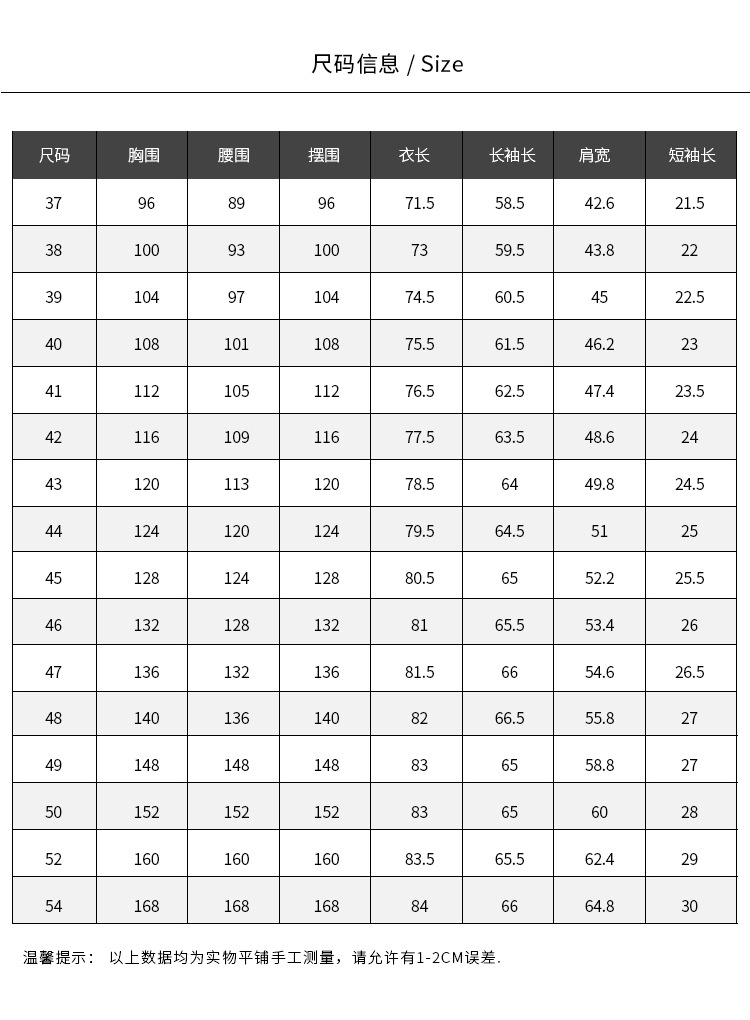 尺码信息 / Size

| 尺码 | 胸围 | 腰围 | 摆围 | 衣长 | 长袖长 | 肩宽 | 短袖长 |
|---|---|---|---|---|---|---|---|
| 37 | 96 | 89 | 96 | 71.5 | 58.5 | 42.6 | 21.5 |
| 38 | 100 | 93 | 100 | 73 | 59.5 | 43.8 | 22 |
| 39 | 104 | 97 | 104 | 74.5 | 60.5 | 45 | 22.5 |
| 40 | 108 | 101 | 108 | 75.5 | 61.5 | 46.2 | 23 |
| 41 | 112 | 105 | 112 | 76.5 | 62.5 | 47.4 | 23.5 |
| 42 | 116 | 109 | 116 | 77.5 | 63.5 | 48.6 | 24 |
| 43 | 120 | 113 | 120 | 78.5 | 64 | 49.8 | 24.5 |
| 44 | 124 | 120 | 124 | 79.5 | 64.5 | 51 | 25 |
| 45 | 128 | 124 | 128 | 80.5 | 65 | 52.2 | 25.5 |
| 46 | 132 | 128 | 132 | 81 | 65.5 | 53.4 | 26 |
| 47 | 136 | 132 | 136 | 81.5 | 66 | 54.6 | 26.5 |
| 48 | 140 | 136 | 140 | 82 | 66.5 | 55.8 | 27 |
| 49 | 148 | 148 | 148 | 83 | 65 | 58.8 | 27 |
| 50 | 152 | 152 | 152 | 83 | 65 | 60 | 28 |
| 52 | 160 | 160 | 160 | 83.5 | 65.5 | 62.4 | 29 |
| 54 | 168 | 168 | 168 | 84 | 66 | 64.8 | 30 |

温馨提示： 以上数据均为实物平铺手工测量，请允许有1-2CM误差.